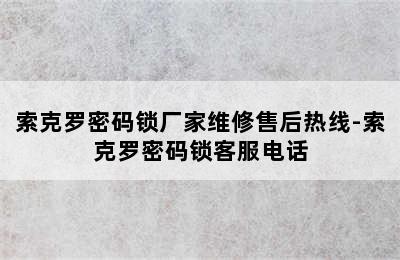 索克罗密码锁厂家维修售后热线-索克罗密码锁客服电话